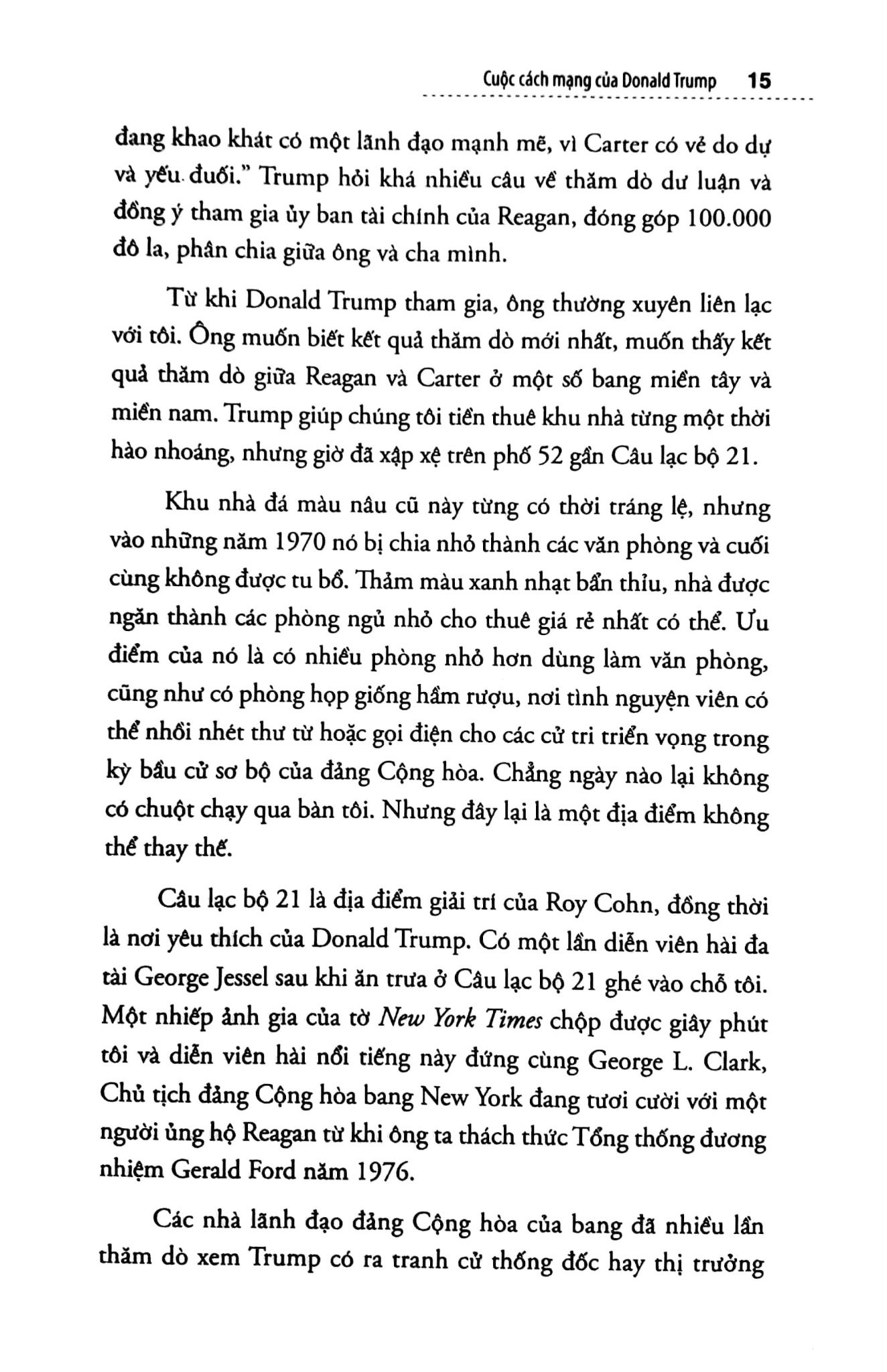 Cuộc cách mạng của Donald Trump 15

đang khao khát có một lãnh đạo mạnh mẽ, vì Carter có vẻ do dự và yếu đuối." Trump hỏi khá nhiều câu về thăm dò dư luận và đồng ý tham gia ủy ban tài chính của Reagan, đóng góp 100.000 đô la, phân chia giữa ông và cha mình.

Từ khi Donald Trump tham gia, ông thường xuyên liên lạc với tôi. Ông muốn biết kết quả thăm dò mới nhất, muốn thấy kết quả thăm dò giữa Reagan và Carter ở một số bang miền tây và miền nam. Trump giúp chúng tôi tiền thuê khu nhà từng một thời hào nhoáng, nhưng giờ đã xập xệ trên phố 52 gần Câu lạc bộ 21.

Khu nhà đá màu nâu cũ này từng có thời tráng lệ, nhưng vào những năm 1970 nó bị chia nhỏ thành các văn phòng và cuối cùng không được tu bổ. Thảm màu xanh nhạt bẩn thỉu, nhà được ngăn thành các phòng ngủ nhỏ cho thuê giá rẻ nhất có thể. Ưu điểm của nó là có nhiều phòng nhỏ hơn dùng làm văn phòng, cũng như có phòng họp giống hầm rượu, nơi tình nguyện viên có thể nhồi nhét thư từ hoặc gọi điện cho các cử tri triển vọng trong kỳ bầu cử sơ bộ của đảng Cộng hòa. Chẳng ngày nào lại không có chuột chạy qua bàn tôi. Nhưng đây lại là một địa điểm không thể thay thế.

Câu lạc bộ 21 là địa điểm giải trí của Roy Cohn, đồng thời là nơi yêu thích của Donald Trump. Có một lần diễn viên hài đa tài George Jessel sau khi ăn trưa ở Câu lạc bộ 21 ghé vào chỗ tôi. Một nhiếp ảnh gia của tờ New York Times chộp được giây phút tôi và diễn viên hài nổi tiếng này đứng cùng George L. Clark, Chủ tịch đảng Cộng hòa bang New York đang tươi cười với một người ủng hộ Reagan từ khi ông ta thách thức Tổng thống đương nhiệm Gerald Ford năm 1976.

Các nhà lãnh đạo đảng Cộng hòa của bang đã nhiều lần thăm dò xem Trump có ra tranh cử thống đốc hay thị trưởng